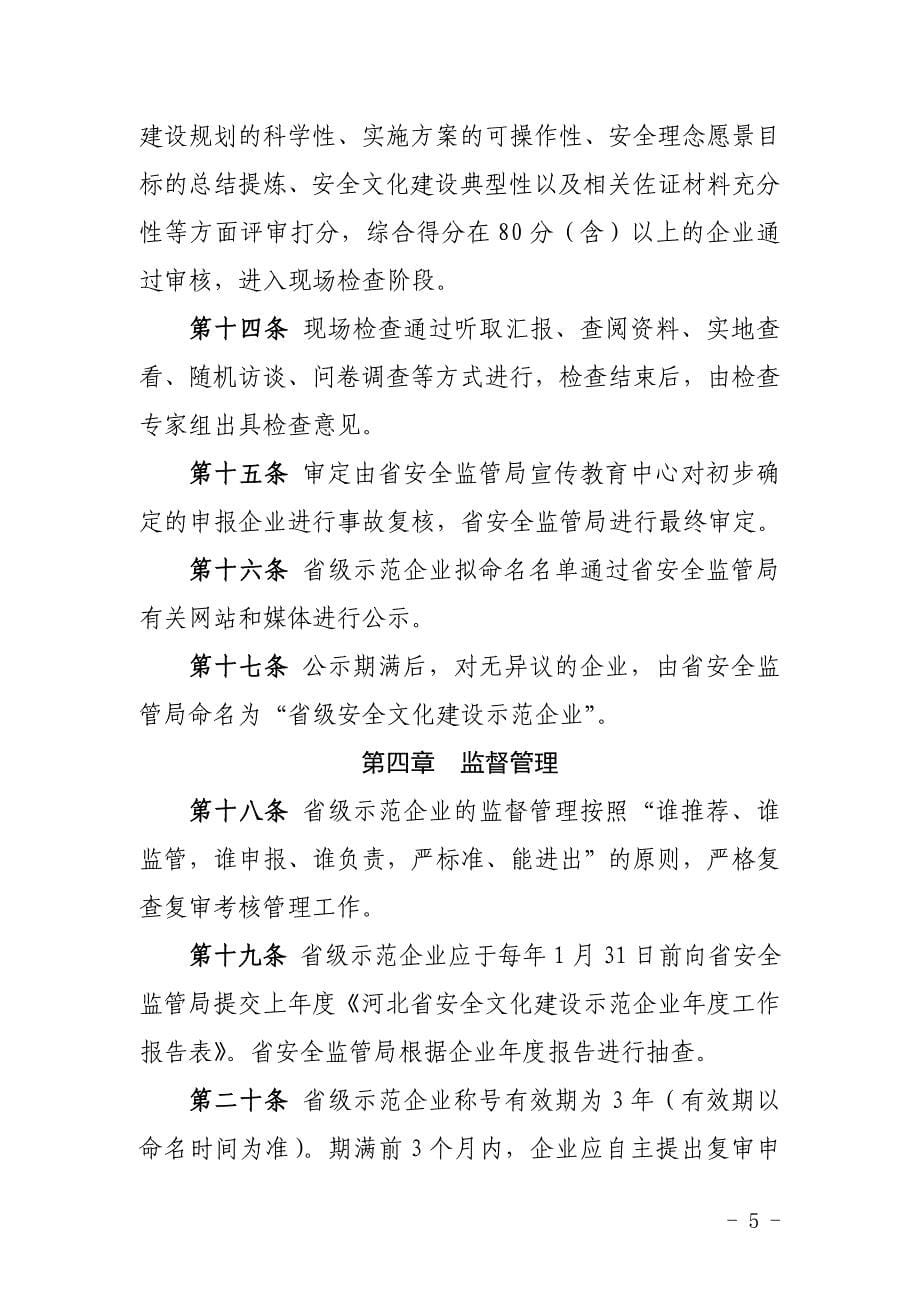 建设规划的科学性、实施方案的可操作性、安全理念愿景目标的总结提炼、安全文化建设典型性以及相关佐证材料充分性等方面评审打分，综合得分在80分（含）以上的企业通过审核，进入现场检查阶段。

第十四条 现场检查通过听取汇报、查阅资料、实地查看、随机访谈、问卷调查等方式进行，检查结束后，由检查专家组出具检查意见。

第十五条 审定由省安全监管局宣传教育中心对初步确定的申报企业进行事故复核，省安全监管局进行最终审定。

第十六条 省级示范企业拟命名名单通过省安全监管局有关网站和媒体进行公示。

第十七条 公示期满后，对无异议的企业，由省安全监管局命名为“省级安全文化建设示范企业”。

第四章 监督管理

第十八条 省级示范企业的监督管理按照“谁推荐、谁监管，谁申报、谁负责，严标准、能进出”的原则，严格复查复审考核管理工作。

第十九条 省级示范企业应于每年1月31日前向省安全监管局提交上年度《河北省安全文化建设示范企业年度工作报告表》。省安全监管局根据企业年度报告进行抽查。

第二十条 省级示范企业称号有效期为3年（有效期以命名时间为准）。期满前3个月内，企业应自主提出复审申

- 5 -